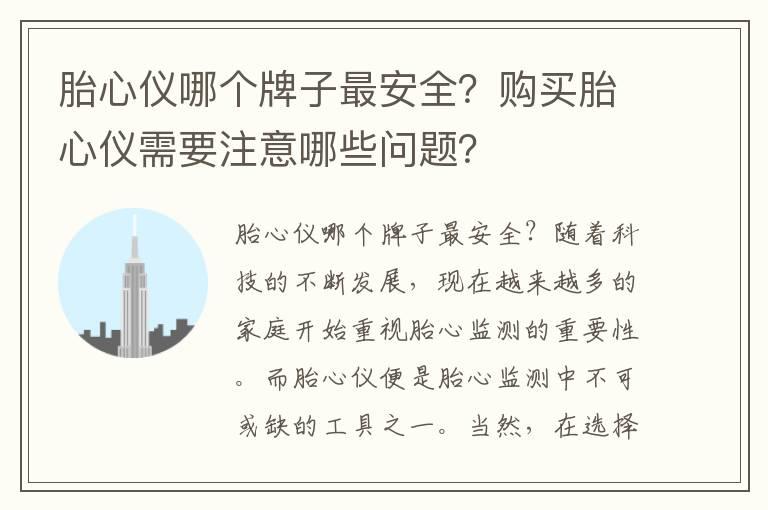 胎心仪哪个牌子最安全？购买胎心仪需要注意哪些问题？

胎心仪哪个牌子最安全？随着科技的不断发展，现在越来越多的家庭开始重视胎心监测的重要性。而胎心仪便是胎心监测中不可或缺的工具之一。当然，在选择